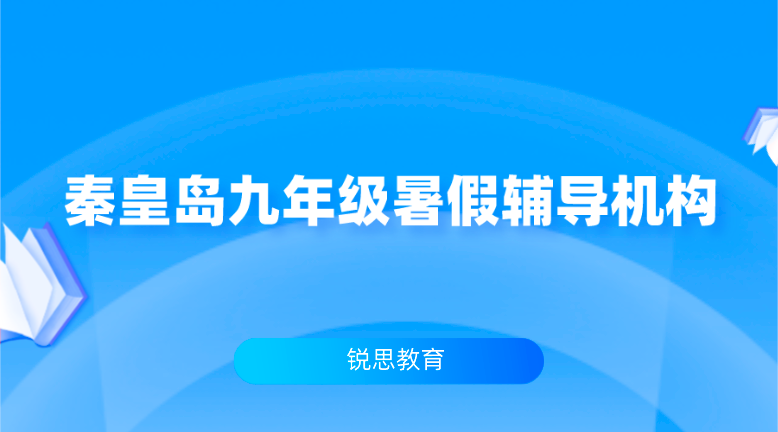 秦皇岛九年级暑假辅导机构

锐思教育